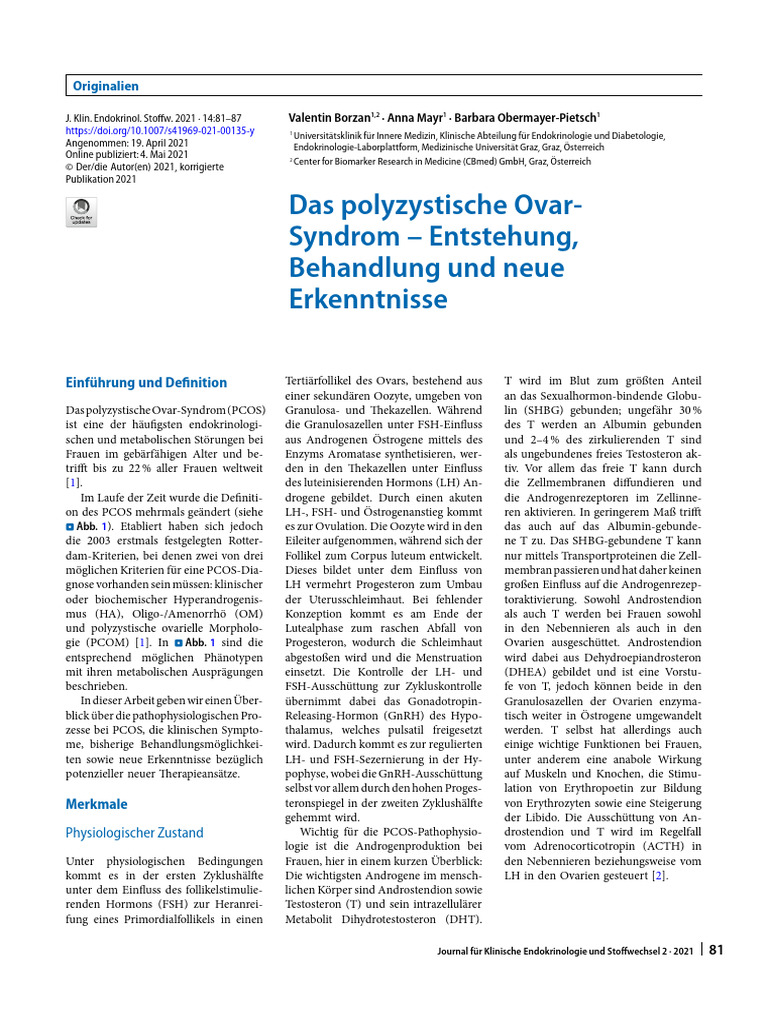 Originalien

J. Klin. Endokrinol. Stoffw. 2021 · 14:81–87
https://doi.org/10.1007/s41969-021-00135-y
Angenommen: 19. April 2021
Online publiziert: 4. Mai 2021
© Der/die Autor(en) 2021, korrigierte Publikation 2021

Check for updates

Valentin Borzan$^{1,2}$ · Anna Mayr$^{1}$ · Barbara Obermayer-Pietsch$^{1}$

$^{1}$ Universitätsklinik für Innere Medizin, Klinische Abteilung für Endokrinologie und Diabetologie, Endokrinologie-Laborplattform, Medizinische Universität Graz, Graz, Österreich
$^{2}$ Center for Biomarker Research in Medicine (CBmed) GmbH, Graz, Österreich

Das polyzystische Ovar-Syndrom – Entstehung, Behandlung und neue Erkenntnisse

Einführung und Definition

Das polyzystische Ovar-Syndrom (PCOS) ist eine der häufigsten endokrinologischen und metabolischen Störungen bei Frauen im gebärfähigen Alter und betrifft bis zu 22 % aller Frauen weltweit [1].

Im Laufe der Zeit wurde die Definition des PCOS mehrmals geändert (siehe Abb. 1). Etabliert haben sich jedoch die 2003 erstmals festgelegten Rotterdam-Kriterien, bei denen zwei von drei möglichen Kriterien für eine PCOS-Diagnose vorhanden sein müssen: klinischer oder biochemischer Hyperandrogenismus (HA), Oligo-/Amenorrhö (OM) und polyzystische ovarielle Morphologie (PCOM) [1]. In Abb. 1 sind die entsprechend möglichen Phänotypen mit ihren metabolischen Ausprägungen beschrieben.

In dieser Arbeit geben wir einen Überblick über die pathophysiologischen Prozesse bei PCOS, die klinischen Symptome, bisherige Behandlungsmöglichkeiten sowie neue Erkenntnisse bezüglich potenzieller neuer Therapieansätze.

Merkmale

Physiologischer Zustand

Unter physiologischen Bedingungen kommt es in der ersten Zyklushälfte unter dem Einfluss des follikelstimulierenden Hormons (FSH) zur Heranreifung eines Primordialfollikels in einen Tertiärfollikel des Ovars, bestehend aus einer sekundären Oozyte, umgeben von Granulosa- und Thekazellen. Während die Granulosazellen unter FSH-Einfluss aus Androgenen Östrogene mittels des Enzyms Aromatase synthetisieren, werden in den Thekazellen unter Einfluss des luteinisierenden Hormons (LH) Androgene gebildet. Durch einen akuten LH-, FSH- und Östrogenanstieg kommt es zur Ovulation. Die Oozyte wird in den Eileiter aufgenommen, während sich der Follikel zum Corpus luteum entwickelt. Dieses bildet unter dem Einfluss von LH vermehrt Progesteron zum Umbau der Uterusschleimhaut. Bei fehlender Konzeption kommt es am Ende der Lutealphase zum raschen Abfall von Progesteron, wodurch die Schleimhaut abgestoßen wird und die Menstruation einsetzt. Die Kontrolle der LH- und FSH-Ausschüttung zur Zykluskontrolle übernimmt dabei das Gonadotropin-Releasing-Hormon (GnRH) des Hypothalamus, welches pulsatil freigesetzt wird. Dadurch kommt es zur regulierten LH- und FSH-Sezernierung in der Hypophyse, wobei die GnRH-Ausschüttung selbst vor allem durch den hohen Progesteronspiegel in der zweiten Zyklushälfte gehemmt wird.

Wichtig für die PCOS-Pathophysiologie ist die Androgenproduktion bei Frauen, hier in einem kurzen Überblick: Die wichtigsten Androgene im menschlichen Körper sind Androstendion sowie Testosteron (T) und sein intrazellulärer Metabolit Dihydrotestosteron (DHT). T wird im Blut zum größten Anteil an das Sexualhormon-bindende Globulin (SHBG) gebunden; ungefähr 30 % des T werden an Albumin gebunden und 2–4 % des zirkulierenden T sind als ungebundenes freies Testosteron aktiv. Vor allem das freie T kann durch die Zellmembranen diffundieren und die Androgenrezeptoren im Zellinneren aktivieren. In geringerem Maß trifft das auch auf das Albumin-gebundene T zu. Das SHBG-gebundene T kann nur mittels Transportproteinen die Zellmembran passieren und hat daher keinen großen Einfluss auf die Androgenrezeptoraktivierung. Sowohl Androstendion als auch T werden bei Frauen sowohl in den Nebennieren als auch in den Ovarien ausgeschüttet. Androstendion wird dabei aus Dehydroepiandrosteron (DHEA) gebildet und ist eine Vorstufe von T, jedoch können beide in den Granulosazellen der Ovarien enzymatisch weiter in Östrogene umgewandelt werden. T selbst hat allerdings auch einige wichtige Funktionen bei Frauen, unter anderem eine anabole Wirkung auf Muskeln und Knochen, die Stimulation von Erythropoetin zur Bildung von Erythrozyten sowie eine Steigerung der Libido. Die Ausschüttung von Androstendion und T wird im Regelfall vom Adrenocorticotropin (ACTH) in den Nebennieren beziehungsweise vom LH in den Ovarien gesteuert [2].

Journal für Klinische Endokrinologie und Stoffwechsel 2 · 2021 | 81